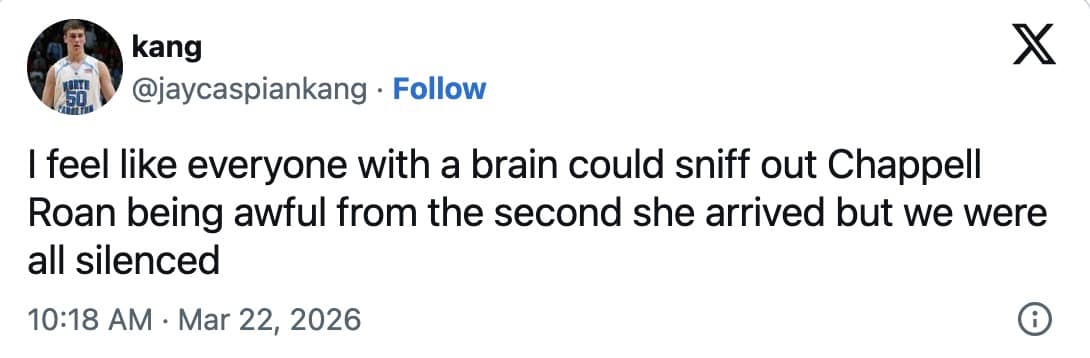 kang
@jaycaspiankang · Follow

I feel like everyone with a brain could sniff out Chappell Roan being awful from the second she arrived but we were all silenced

10:18 AM · Mar 22, 2026